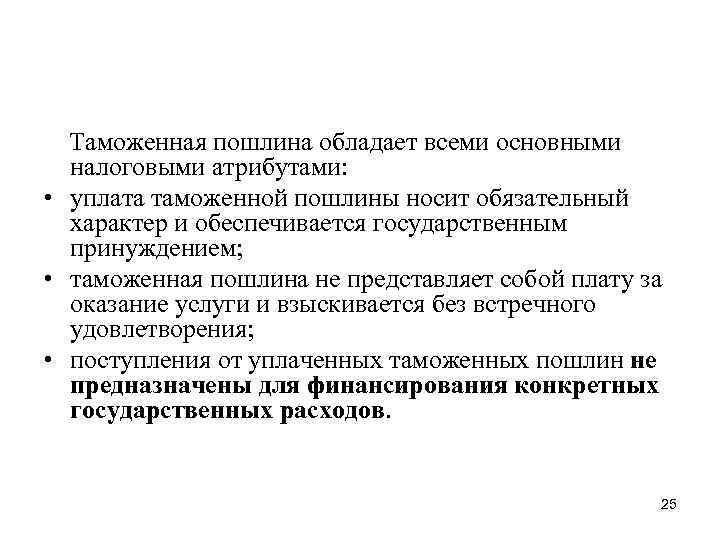 Таможенная пошлина обладает всеми основными налоговыми атрибутами:

• уплата таможенной пошлины носит обязательный характер и обеспечивается государственным принуждением;
• таможенная пошлина не представляет собой плату за оказание услуги и взыскивается без встречного удовлетворения;
• поступления от уплаченных таможенных пошлин не предназначены для финансирования конкретных государственных расходов.

25